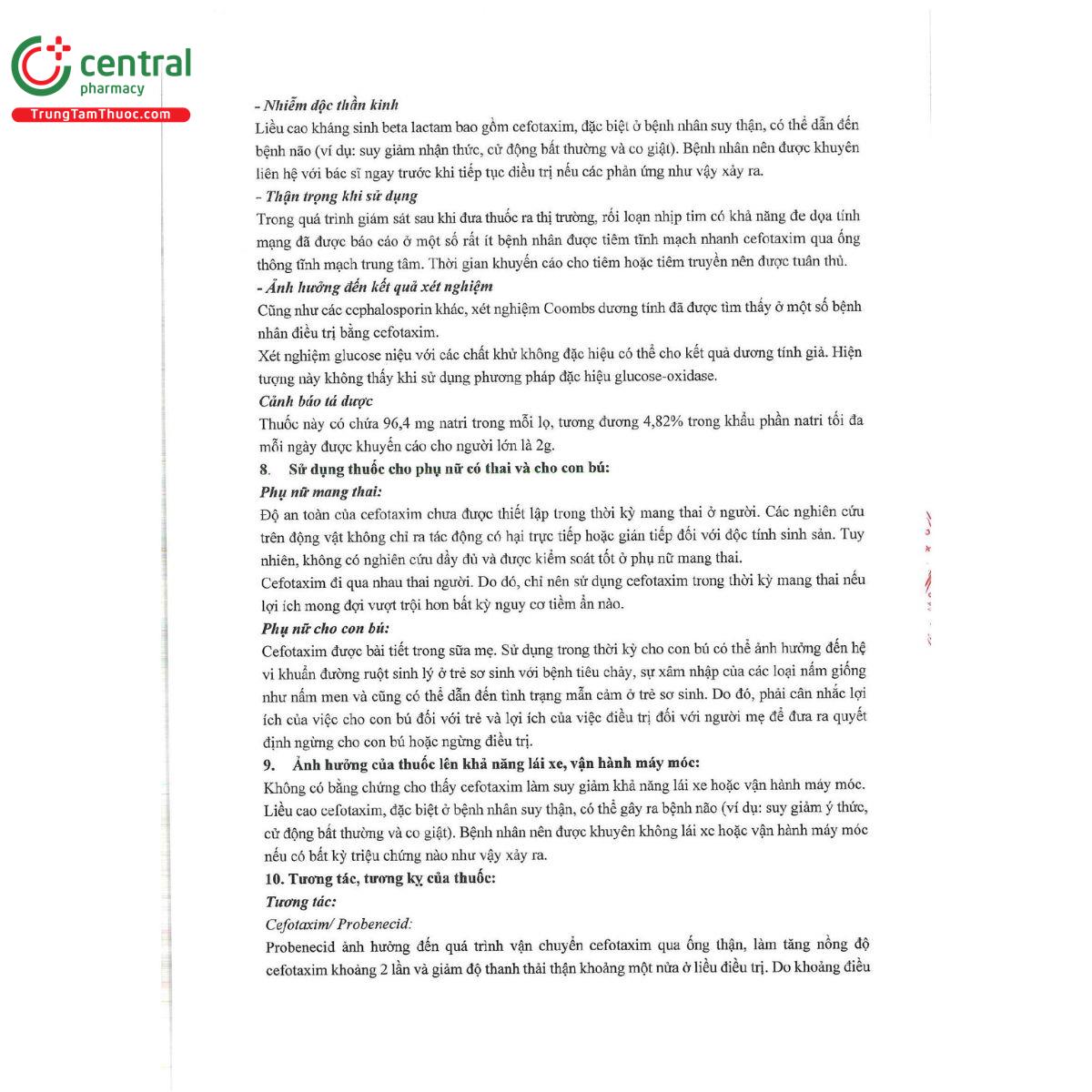 central
pharmacy
TrungTamThuoc.com

- Nhiễm độc thần kinh
Liều cao kháng sinh beta lactam bao gồm cefotaxim, đặc biệt ở bệnh nhân suy thận, có thể dẫn đến bệnh não (ví dụ: suy giảm nhận thức, cử động bất thường và co giật). Bệnh nhân nên được khuyên liên hệ với bác sĩ ngay trước khi tiếp tục điều trị nếu các phản ứng như vậy xảy ra.
- Thận trọng khi sử dụng
Trong quá trình giám sát sau khi đưa thuốc ra thị trường, rối loạn nhịp tim có khả năng đe dọa tính mạng đã được báo cáo ở một số rất ít bệnh nhân được tiêm tĩnh mạch nhanh cefotaxim qua ống thông tĩnh mạch trung tâm. Thời gian khuyến cáo cho tiêm hoặc tiêm truyền nên được tuân thủ.
- Ảnh hưởng đến kết quả xét nghiệm
Cũng như các cephalosporin khác, xét nghiệm Coombs dương tính đã được tìm thấy ở một số bệnh nhân điều trị bằng cefotaxim.
Xét nghiệm glucose niệu với các chất khử không đặc hiệu có thể cho kết quả dương tính giả. Hiện tượng này không thấy khi sử dụng phương pháp đặc hiệu glucose-oxidase.
Cảnh báo tá dược
Thuốc này có chứa 96,4 mg natri trong mỗi lọ, tương đương 4,82% trong khẩu phần natri tối đa mỗi ngày được khuyến cáo cho người lớn là 2g.
8. Sử dụng thuốc cho phụ nữ có thai và cho con bú:
Phụ nữ mang thai:
Độ an toàn của cefotaxim chưa được thiết lập trong thời kỳ mang thai ở người. Các nghiên cứu trên động vật không chỉ ra tác động có hại trực tiếp hoặc gián tiếp đối với độc tính sinh sản. Tuy nhiên, không có nghiên cứu đầy đủ và được kiểm soát tốt ở phụ nữ mang thai.
Cefotaxim đi qua nhau thai người. Do đó, chỉ nên sử dụng cefotaxim trong thời kỳ mang thai nếu lợi ích mong đợi vượt trội hơn bất kỳ nguy cơ tiềm ẩn nào.
Phụ nữ cho con bú:
Cefotaxim được bài tiết trong sữa mẹ. Sử dụng trong thời kỳ cho con bú có thể ảnh hưởng đến hệ vi khuẩn đường ruột sinh lý ở trẻ sơ sinh với bệnh tiêu chảy, sự xâm nhập của các loại nấm giống như nấm men và cũng có thể dẫn đến tình trạng mẫn cảm ở trẻ sơ sinh. Do đó, phải cân nhắc lợi ích của việc cho con bú đối với trẻ và lợi ích của việc điều trị đối với người mẹ để đưa ra quyết định ngừng cho con bú hoặc ngừng điều trị.
9. Ảnh hưởng của thuốc lên khả năng lái xe, vận hành máy móc:
Không có bằng chứng cho thấy cefotaxim làm suy giảm khả năng lái xe hoặc vận hành máy móc. Liều cao cefotaxim, đặc biệt ở bệnh nhân suy thận, có thể gây ra bệnh não (ví dụ: suy giảm ý thức, cử động bất thường và co giật). Bệnh nhân nên được khuyên không lái xe hoặc vận hành máy móc nếu có bất kỳ triệu chứng nào như vậy xảy ra.
10. Tương tác, tương kỵ của thuốc:
Tương tác:
Cefotaxim/ Probenecid:
Probenecid ảnh hưởng đến quá trình vận chuyển cefotaxim qua ống thận, làm tăng nồng độ cefotaxim khoảng 2 lần và giảm độ thanh thải thận khoảng một nửa ở liều điều trị. Do khoảng điều